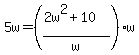 $5w = \left(\frac{2w^2 + 10}{w}\right) \cdot w$